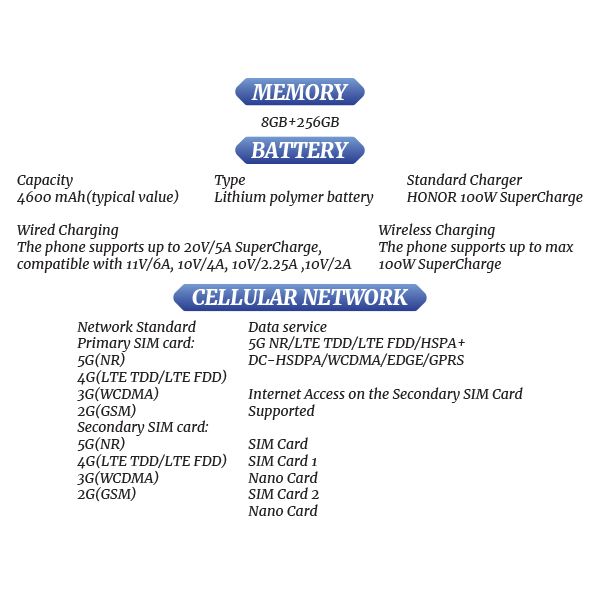 MEMORY

8GB+256GB

BATTERY

Capacity
4600 mAh(typical value)

Type
Lithium polymer battery

Standard Charger
HONOR 100W SuperCharge

Wired Charging
The phone supports up to 20V/5A SuperCharge, compatible with 11V/6A, 10V/4A, 10V/2.25A ,10V/2A

Wireless Charging
The phone supports up to max 100W SuperCharge

CELLULAR NETWORK

Network Standard
Primary SIM card:
5G(NR)
4G(LTE TDD/LTE FDD)
3G(WCDMA)
2G(GSM)
Secondary SIM card:
5G(NR)
4G(LTE TDD/LTE FDD)
3G(WCDMA)
2G(GSM)

Data service
5G NR/LTE TDD/LTE FDD/HSPA+
DC-HSDPA/WCDMA/EDGE/GPRS

Internet Access on the Secondary SIM Card
Supported

SIM Card
SIM Card 1
Nano Card
SIM Card 2
Nano Card